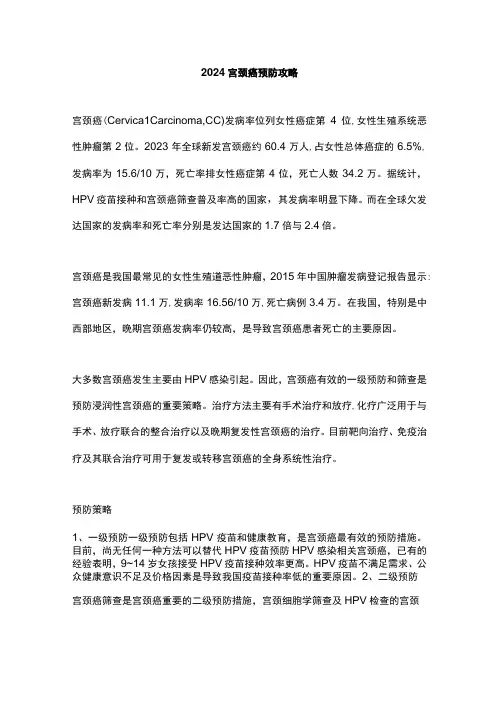 2024 宫颈癌预防攻略

宫颈癌(Cervica1Carcinoma,CC)发病率位列女性癌症第 4 位, 女性生殖系统恶性肿瘤第 2 位。2023 年全球新发宫颈癌约 60.4 万人, 占女性总体癌症的 6.5%, 发病率为 15.6/10 万，死亡率排女性癌症第 4 位，死亡人数 34.2 万。据统计，HPV 疫苗接种和宫颈癌筛查普及率高的国家，其发病率明显下降。而在全球欠发达国家的发病率和死亡率分别是发达国家的 1.7 倍与 2.4 倍。

宫颈癌是我国最常见的女性生殖道恶性肿瘤，2015 年中国肿瘤发病登记报告显示: 宫颈癌新发病 11.1 万, 发病率 16.56/10 万, 死亡病例 3.4 万。在我国，特别是中西部地区，晚期宫颈癌发病率仍较高，是导致宫颈癌患者死亡的主要原因。

大多数宫颈癌发生主要由 HPV 感染引起。因此，宫颈癌有效的一级预防和筛查是预防浸润性宫颈癌的重要策略。治疗方法主要有手术治疗和放疗, 化疗广泛用于与手术、放疗联合的整合治疗以及晚期复发性宫颈癌的治疗。目前靶向治疗、免疫治疗及其联合治疗可用于复发或转移宫颈癌的全身系统性治疗。

预防策略

1、一级预防一级预防包括 HPV 疫苗和健康教育，是宫颈癌最有效的预防措施。目前，尚无任何一种方法可以替代 HPV 疫苗预防 HPV 感染相关宫颈癌，已有的经验表明，9~14 岁女孩接受 HPV 疫苗接种效率更高。HPV 疫苗不满足需求、公众健康意识不足及价格因素是导致我国疫苗接种率低的重要原因。2、二级预防

宫颈癌筛查是宫颈癌重要的二级预防措施，宫颈细胞学筛查及 HPV 检查的宫颈